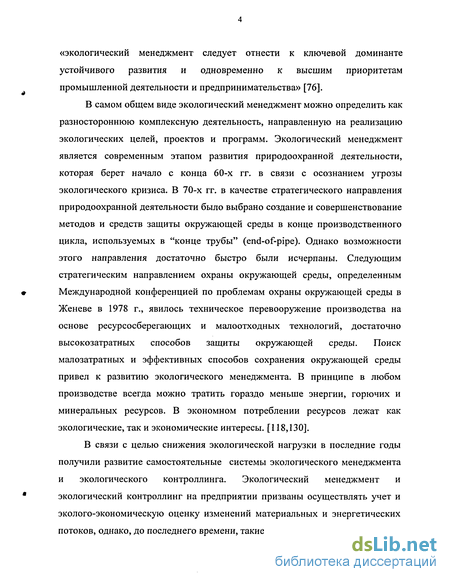 4

«экологический менеджмент следует отнести к ключевой доминанте устойчивого развития и одновременно к высшим приоритетам промышленной деятельности и предпринимательства» [76].

В самом общем виде экологический менеджмент можно определить как разностороннюю комплексную деятельность, направленную на реализацию экологических целей, проектов и программ. Экологический менеджмент является современным этапом развития природоохранной деятельности, которая берет начало с конца 60-х гг. в связи с осознанием угрозы экологического кризиса. В 70-х гг. в качестве стратегического направления природоохранной деятельности было выбрано создание и совершенствование методов и средств защиты окружающей среды в конце производственного цикла, используемых в "конце трубы" (end-of-pipe). Однако возможности этого направления достаточно быстро были исчерпаны. Следующим стратегическим направлением охраны окружающей среды, определенным Международной конференцией по проблемам охраны окружающей среды в Женеве в 1978 г., явилось техническое перевооружение производства на основе ресурсосберегающих и малоотходных технологий, достаточно высокозатратных способов защиты окружающей среды. Поиск малозатратных и эффективных способов сохранения окружающей среды привел к развитию экологического менеджмента. В принципе в любом производстве всегда можно тратить гораздо меньше энергии, горючих и минеральных ресурсов. В экономном потреблении ресурсов лежат как экологические, так и экономические интересы. [118,130].

В связи с целью снижения экологической нагрузки в последние годы получили развитие самостоятельные системы экологического менеджмента и экологического контроллинга. Экологический менеджмент и экологический контроллинг на предприятии призваны осуществлять учет и эколого-экономическую оценку изменений материальных и энергетических потоков, однако, до последнего времени, такие

dsLib.net
библиотека диссертаций